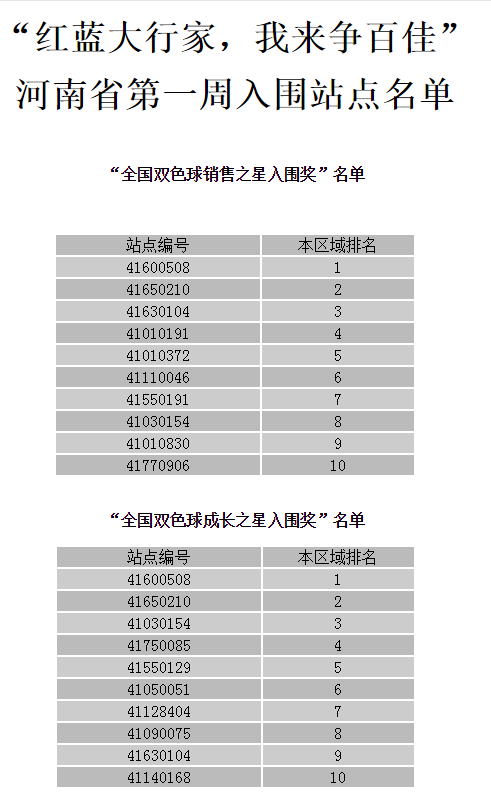 “红蓝大行家，我来争百佳”
河南省第一周入围站点名单

“全国双色球销售之星入围奖”名单

| 站点编号 | 本区域排名 |
|---|---|
| 41600508 | 1 |
| 41650210 | 2 |
| 41630104 | 3 |
| 41010191 | 4 |
| 41010372 | 5 |
| 41110046 | 6 |
| 41550191 | 7 |
| 41030154 | 8 |
| 41010830 | 9 |
| 41770906 | 10 |

“全国双色球成长之星入围奖”名单

| 站点编号 | 本区域排名 |
|---|---|
| 41600508 | 1 |
| 41650210 | 2 |
| 41030154 | 3 |
| 41750085 | 4 |
| 41550129 | 5 |
| 41050051 | 6 |
| 41128404 | 7 |
| 41090075 | 8 |
| 41630104 | 9 |
| 41140168 | 10 |